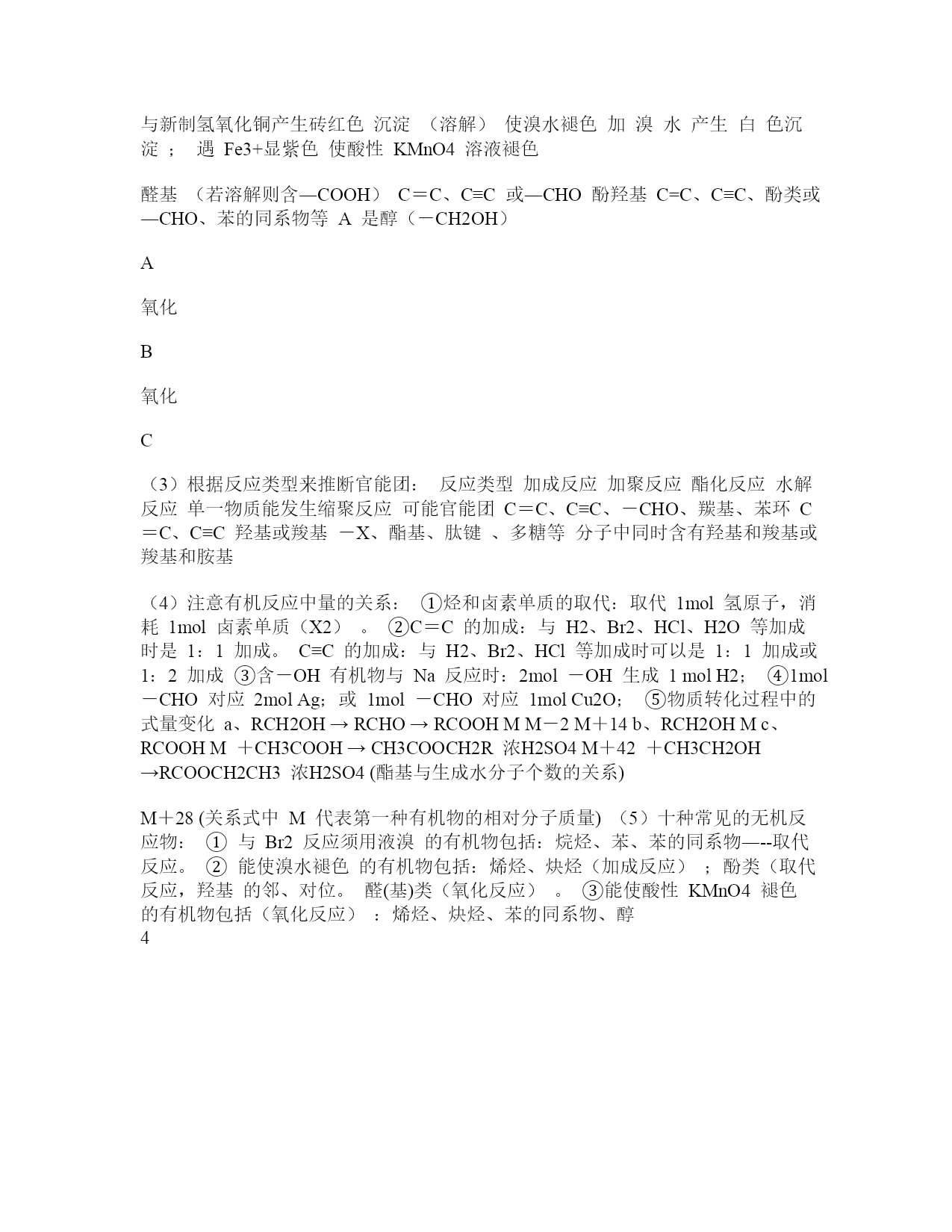 与新制氢氧化铜产生砖红色 沉淀 （溶解） 使溴水褪色 加 溴 水 产生 白 色沉淀 ； 遇 Fe3+显紫色 使酸性 KMnO4 溶液褪色

醛基 （若溶解则含—COOH） C＝C、C≡C 或—CHO 酚羟基 C=C、C≡C、酚类或—CHO、苯的同系物等 A 是醇（－CH2OH）

A

氧化

B

氧化

C

（3）根据反应类型来推断官能团： 反应类型 加成反应 加聚反应 酯化反应 水解反应 单一物质能发生缩聚反应 可能官能团 C＝C、C≡C、－CHO、羰基、苯环 C＝C、C≡C 羟基或羧基 －X、酯基、肽键 、多糖等 分子中同时含有羟基和羧基或羧基和胺基

（4）注意有机反应中量的关系： ①烃和卤素单质的取代：取代 1mol 氢原子，消耗 1mol 卤素单质（X2） 。 ②C＝C 的加成：与 H2、Br2、HCl、H2O 等加成时是 1：1 加成。 C≡C 的加成：与 H2、Br2、HCl 等加成时可以是 1：1 加成或 1：2 加成 ③含－OH 有机物与 Na 反应时：2mol －OH 生成 1 mol H2； ④1mol －CHO 对应 2mol Ag；或 1mol －CHO 对应 1mol Cu2O； ⑤物质转化过程中的式量变化 a、RCH2OH → RCHO → RCOOH M M－2 M＋14 b、RCH2OH M c、RCOOH M ＋CH3COOH → CH3COOCH2R 浓H2SO4 M＋42 ＋CH3CH2OH →RCOOCH2CH3 浓H2SO4 (酯基与生成水分子个数的关系)

M＋28 (关系式中 M 代表第一种有机物的相对分子质量) （5）十种常见的无机反应物： ① 与 Br2 反应须用液溴 的有机物包括：烷烃、苯、苯的同系物—--取代反应。 ② 能使溴水褪色 的有机物包括：烯烃、炔烃（加成反应） ；酚类（取代反应，羟基 的邻、对位。 醛(基)类（氧化反应） 。 ③能使酸性 KMnO4 褪色 的有机物包括（氧化反应） ：烯烃、炔烃、苯的同系物、醇
4